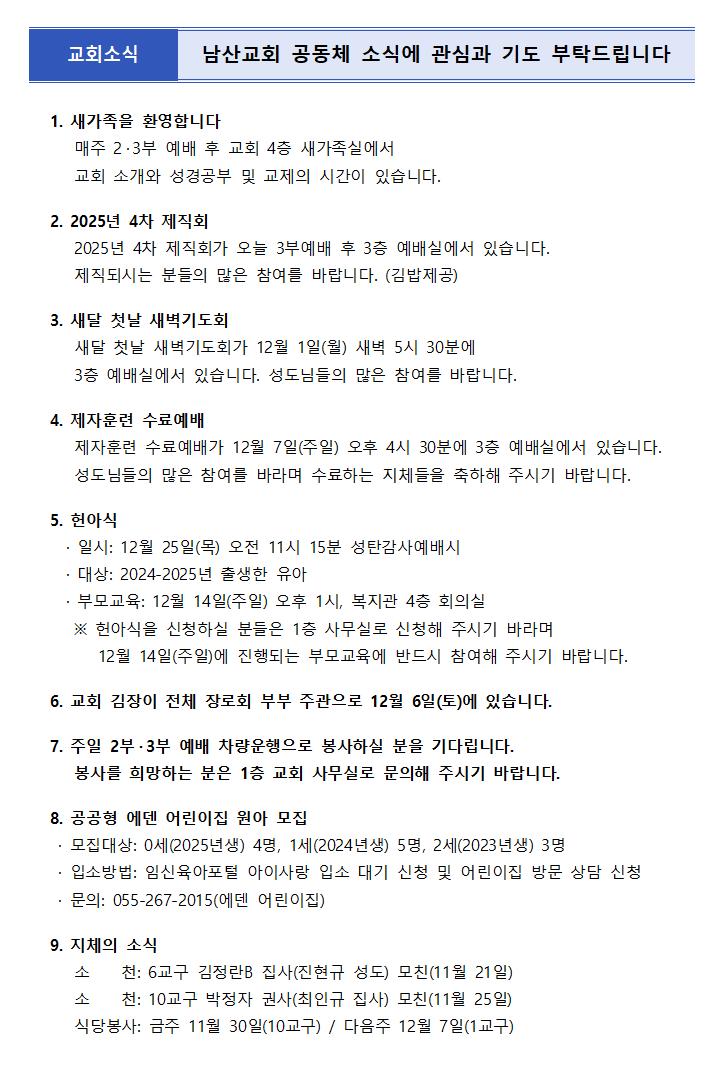 교회소식

남산교회 공동체 소식에 관심과 기도 부탁드립니다

1. 새가족을 환영합니다
매주 2·3부 예배 후 교회 4층 새가족실에서
교회 소개와 성경공부 및 교제의 시간이 있습니다.

2. 2025년 4차 제직회
2025년 4차 제직회가 오늘 3부예배 후 3층 예배실에서 있습니다.
제직되시는 분들의 많은 참여를 바랍니다. (김밥제공)

3. 새달 첫날 새벽기도회
새달 첫날 새벽기도회가 12월 1일(월) 새벽 5시 30분에
3층 예배실에서 있습니다. 성도님들의 많은 참여를 바랍니다.

4. 제자훈련 수료예배
제자훈련 수료예배가 12월 7일(주일) 오후 4시 30분에 3층 예배실에서 있습니다.
성도님들의 많은 참여를 바라며 수료하는 지체들을 축하해 주시기 바랍니다.

5. 헌아식
· 일시: 12월 25일(목) 오전 11시 15분 성탄감사예배시
· 대상: 2024-2025년 출생한 유아
· 부모교육: 12월 14일(주일) 오후 1시, 복지관 4층 회의실
※ 헌아식을 신청하실 분들은 1층 사무실로 신청해 주시기 바라며
12월 14일(주일)에 진행되는 부모교육에 반드시 참여해 주시기 바랍니다.

6. 교회 김장이 전체 장로회 부부 주관으로 12월 6일(토)에 있습니다.

7. 주일 2부·3부 예배 차량운행으로 봉사하실 분을 기다립니다.
봉사를 희망하는 분은 1층 교회 사무실로 문의해 주시기 바랍니다.

8. 공공형 에덴 어린이집 원아 모집
· 모집대상: 0세(2025년생) 4명, 1세(2024년생) 5명, 2세(2023년생) 3명
· 입소방법: 임신육아포털 아이사랑 입소 대기 신청 및 어린이집 방문 상담 신청
· 문의: 055-267-2015(에덴 어린이집)

9. 지체의 소식
소 천: 6교구 김정란B 집사(진현규 성도) 모친(11월 21일)
소 천: 10교구 박정자 권사(최인규 집사) 모친(11월 25일)
식당봉사: 금주 11월 30일(10교구) / 다음주 12월 7일(1교구)